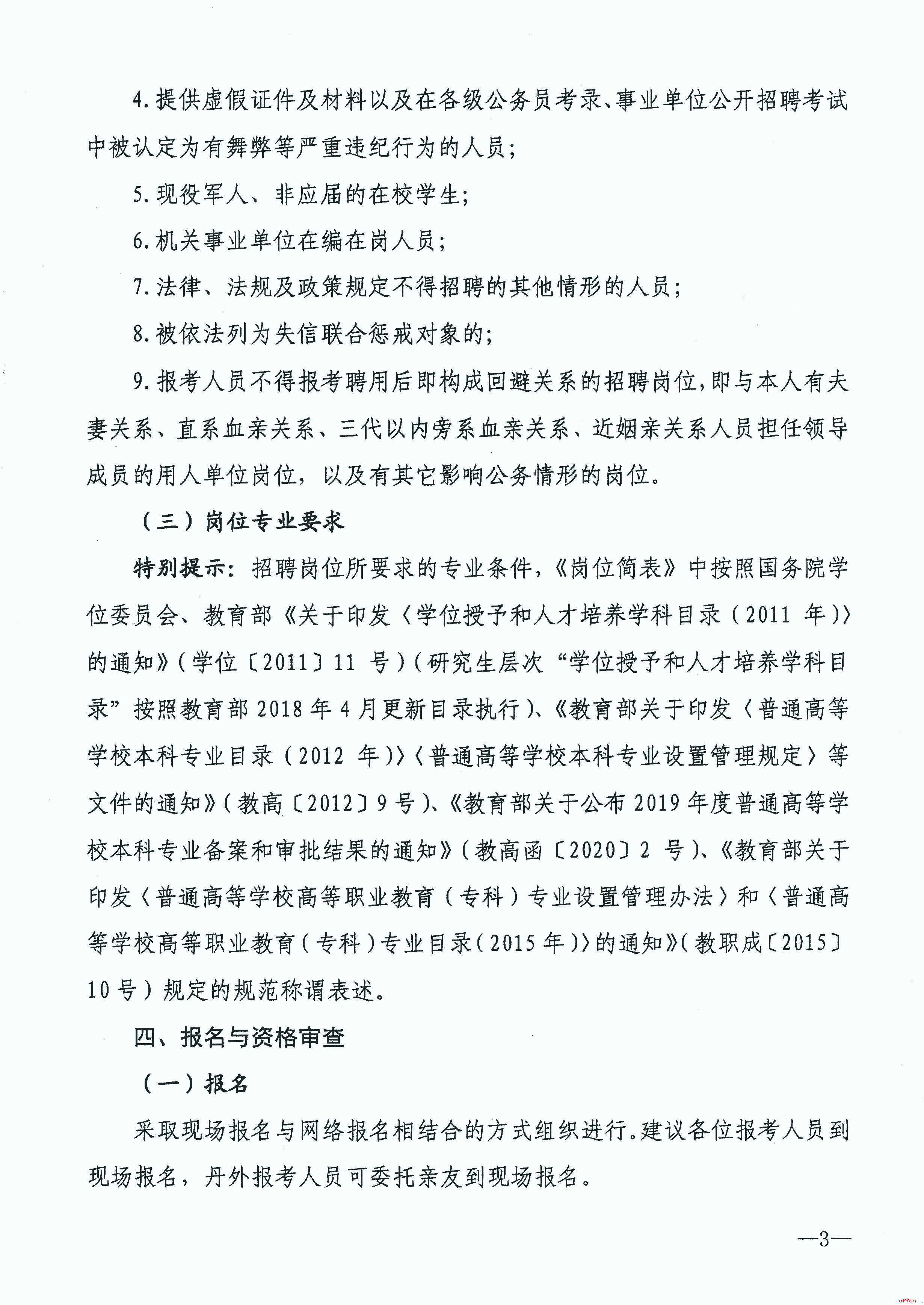 4.提供虚假证件及材料以及在各级公务员考录、事业单位公开招聘考试中被认定为有舞弊等严重违纪行为的人员；

5.现役军人、非应届的在校学生；

6.机关事业单位在编在岗人员；

7.法律、法规及政策规定不得招聘的其他情形的人员；

8.被依法列为失信联合惩戒对象的；

9.报考人员不得报考聘用后即构成回避关系的招聘岗位，即与本人有夫妻关系、直系血亲关系、三代以内旁系血亲关系、近姻亲关系人员担任领导成员的用人单位岗位，以及有其它影响公务情形的岗位。

（三）岗位专业要求

特别提示：招聘岗位所要求的专业条件，《岗位简表》中按照国务院学位委员会、教育部《关于印发〈学位授予和人才培养学科目录（2011 年）〉的通知》（学位〔2011〕11 号）（研究生层次“学位授予和人才培养学科目录”按照教育部 2018 年 4 月更新目录执行）、《教育部关于印发〈普通高等学校本科专业目录（2012 年）〉〈普通高等学校本科专业设置管理规定〉等文件的通知》（教高〔2012〕9 号）、《教育部关于公布 2019 年度普通高等学校本科专业备案和审批结果的通知》（教高函〔2020〕2 号）、《教育部关于印发〈普通高等学校高等职业教育（专科）专业设置管理办法〉和〈普通高等学校高等职业教育（专科）专业目录（2015 年）〉的通知》（教职成〔2015〕10 号）规定的规范称谓表述。

四、报名与资格审查

（一）报名

采取现场报名与网络报名相结合的方式组织进行。建议各位报考人员到现场报名，丹外报考人员可委托亲友到现场报名。

—3—

offcn